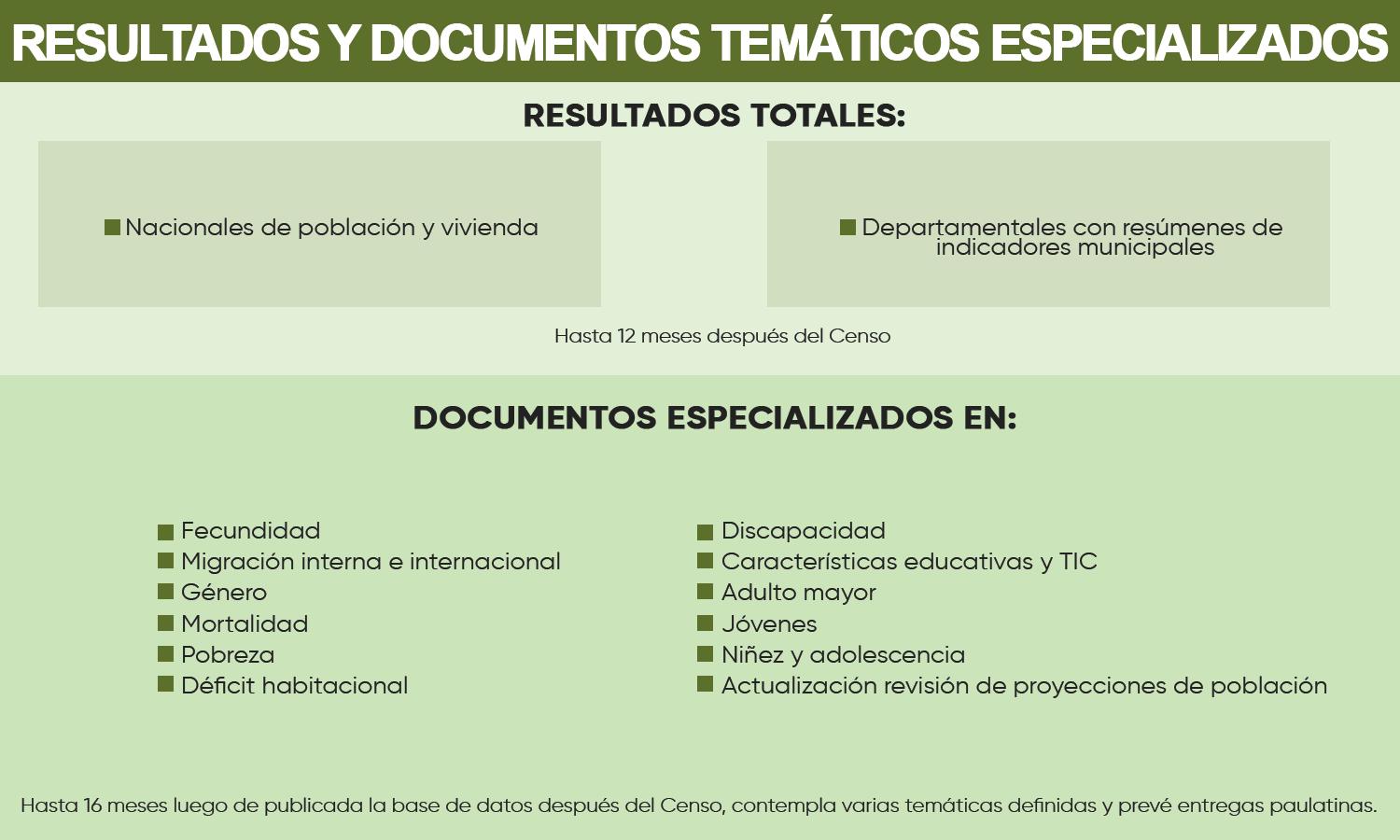 RESULTADOS Y DOCUMENTOS TEMÁTICOS ESPECIALIZADOS

RESULTADOS TOTALES:

Nacionales de población y vivienda

Departamentales con resúmenes de indicadores municipales

Hasta 12 meses después del Censo

DOCUMENTOS ESPECIALIZADOS EN:

Fecundidad
Migración interna e internacional
Género
Mortalidad
Pobreza
Déficit habitacional

Discapacidad
Características educativas y TIC
Adulto mayor
Jóvenes
Niñez y adolescencia
Actualización revisión de proyecciones de población

Hasta 16 meses luego de publicada la base de datos después del Censo, contempla varias temáticas definidas y prevé entregas paulatinas.